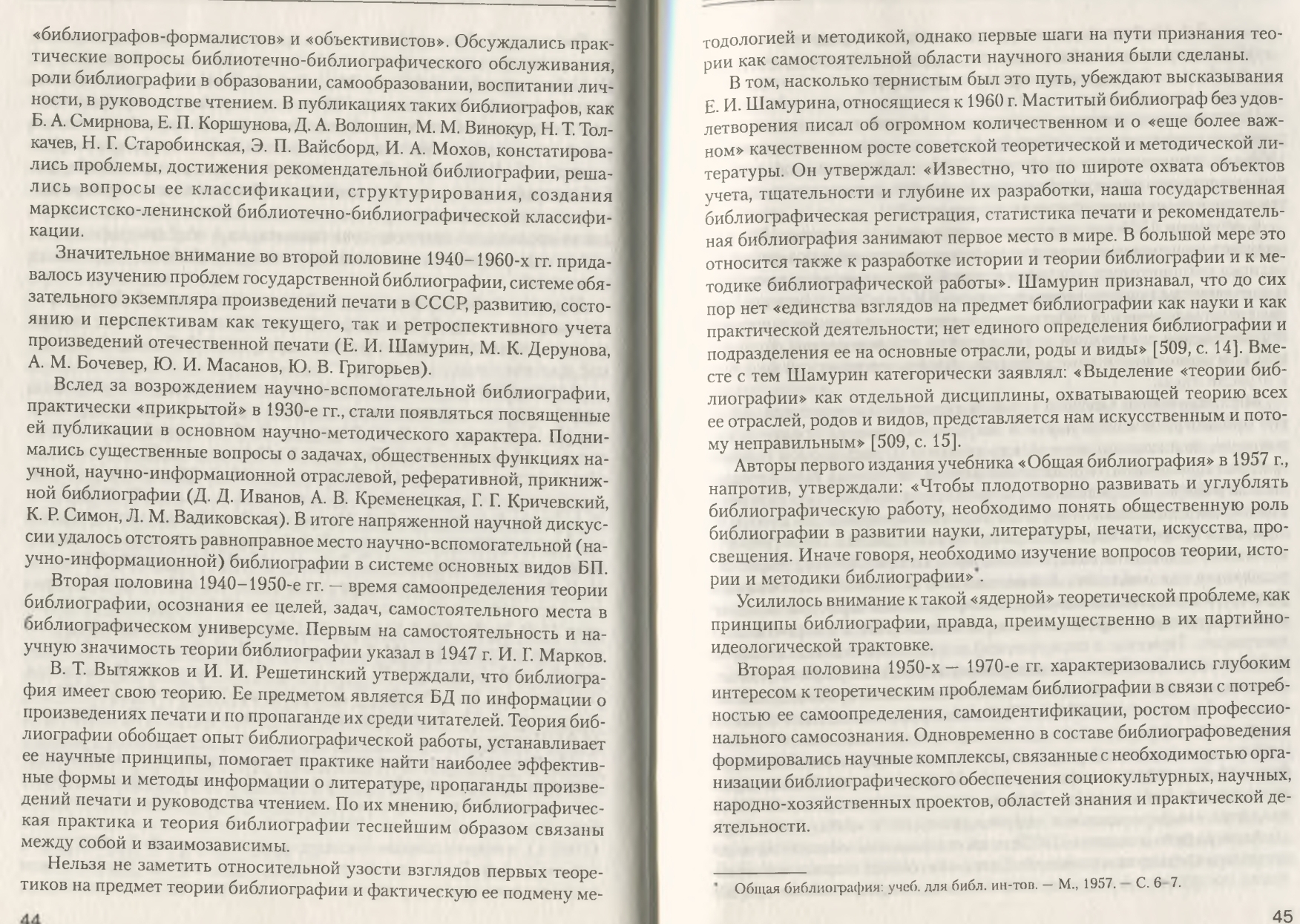 «библиографов-формалистов» и «объективистов». Обсуждались практические вопросы библиотечно-библиографического обслуживания, роли библиографии в образовании, самообразовании, воспитании личности, в руководстве чтением. В публикациях таких библиографов, как Б. А. Смирнова, Е. П. Коршунова, Д. А. Волошин, М. М. Винокур, Н. Т. Толкачев, Н. Г. Старобинская, Э. П. Вайсборд, И. А. Мохов, констатировались проблемы, достижения рекомендательной библиографии, решались вопросы ее классификации, структурирования, создания марксистско-ленинской библиотечно-библиографической классификации.

Значительное внимание во второй половине 1940–1960-х гг. придавалось изучению проблем государственной библиографии, системе обязательного экземпляра произведений печати в СССР, развитию, состоянию и перспективам как текущего, так и ретроспективного учета произведений отечественной печати (Е. И. Шамурин, М. К. Дерунова, А. М. Бочевер, Ю. И. Масанов, Ю. В. Григорьев).

Вслед за возрождением научно-вспомогательной библиографии, практически «прикрытой» в 1930-е гг., стали появляться посвященные ей публикации в основном научно-методического характера. Поднимались существенные вопросы о задачах, общественных функциях научной, научно-информационной отраслевой, реферативной, прикнижной библиографии (Д. Д. Иванов, А. В. Кременецкая, Г. Г. Кричевский, К. Р. Симон, Л. М. Вадиковская). В итоге напряженной научной дискуссии удалось отстоять равноправное место научно-вспомогательной (научно-информационной) библиографии в системе основных видов БП.

Вторая половина 1940–1950-е гг. — время самоопределения теории библиографии, осознания ее целей, задач, самостоятельного места в библиографическом универсуме. Первым на самостоятельность и научную значимость теории библиографии указал в 1947 г. И. Г. Марков.

В. Т. Вытяжков и И. И. Решетинский утверждали, что библиография имеет свою теорию. Ее предметом является БД по информации о произведениях печати и по пропаганде их среди читателей. Теория библиографии обобщает опыт библиографической работы, устанавливает ее научные принципы, помогает практике найти наиболее эффективные формы и методы информации о литературе, пропаганды произведений печати и руководства чтением. По их мнению, библиографическая практика и теория библиографии теснейшим образом связаны между собой и взаимозависимы.

Нельзя не заметить относительной узости взглядов первых теоретиков на предмет теории библиографии и фактическую ее подмену ме-

44

тодологией и методикой, однако первые шаги на пути признания теории как самостоятельной области научного знания были сделаны.

В том, насколько тернистым был это путь, убеждают высказывания Е. И. Шамурина, относящиеся к 1960 г. Маститый библиограф без удовлетворения писал об огромном количественном и о «еще более важном» качественном росте советской теоретической и методической литературы. Он утверждал: «Известно, что по широте охвата объектов учета, тщательности и глубине их разработки, наша государственная библиографическая регистрация, статистика печати и рекомендательная библиография занимают первое место в мире. В большой мере это относится также к разработке истории и теории библиографии и к методике библиографической работы». Шамурин признавал, что до сих пор нет «единства взглядов на предмет библиографии как науки и как практической деятельности; нет единого определения библиографии и подразделения ее на основные отрасли, роды и виды» [509, с. 14]. Вместе с тем Шамурин категорически заявлял: «Выделение «теории библиографии» как отдельной дисциплины, охватывающей теорию всех ее отраслей, родов и видов, представляется нам искусственным и потому неправильным» [509, с. 15].

Авторы первого издания учебника «Общая библиография» в 1957 г., напротив, утверждали: «Чтобы плодотворно развивать и углублять библиографическую работу, необходимо понять общественную роль библиографии в развитии науки, литературы, печати, искусства, просвещения. Иначе говоря, необходимо изучение вопросов теории, истории и методики библиографии»*.

Усилилось внимание к такой «ядерной» теоретической проблеме, как принципы библиографии, правда, преимущественно в их партийно-идеологической трактовке.

Вторая половина 1950-х — 1970-е гг. характеризовались глубоким интересом к теоретическим проблемам библиографии в связи с потребностью ее самоопределения, самоидентификации, ростом профессионального самосознания. Одновременно в составе библиографоведения формировались научные комплексы, связанные с необходимостью организации библиографического обеспечения социокультурных, научных, народно-хозяйственных проектов, областей знания и практической деятельности.

* Общая библиография: учеб. для библ. ин-тов. — М., 1957. — С. 6–7.

45